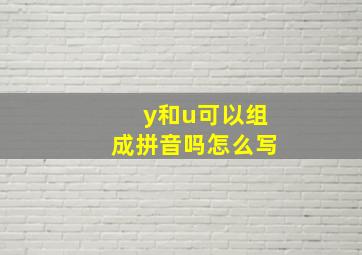 y和u可以组成拼音吗怎么写